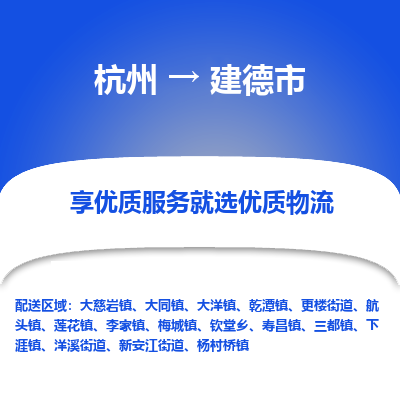 杭州 → 建德市

享优质服务就选优质物流

配送区域：大慈岩镇、大同镇、大洋镇、乾潭镇、更楼街道、航头镇、莲花镇、李家镇、梅城镇、钦堂乡、寿昌镇、三都镇、下涯镇、洋溪街道、新安江街道、杨村桥镇